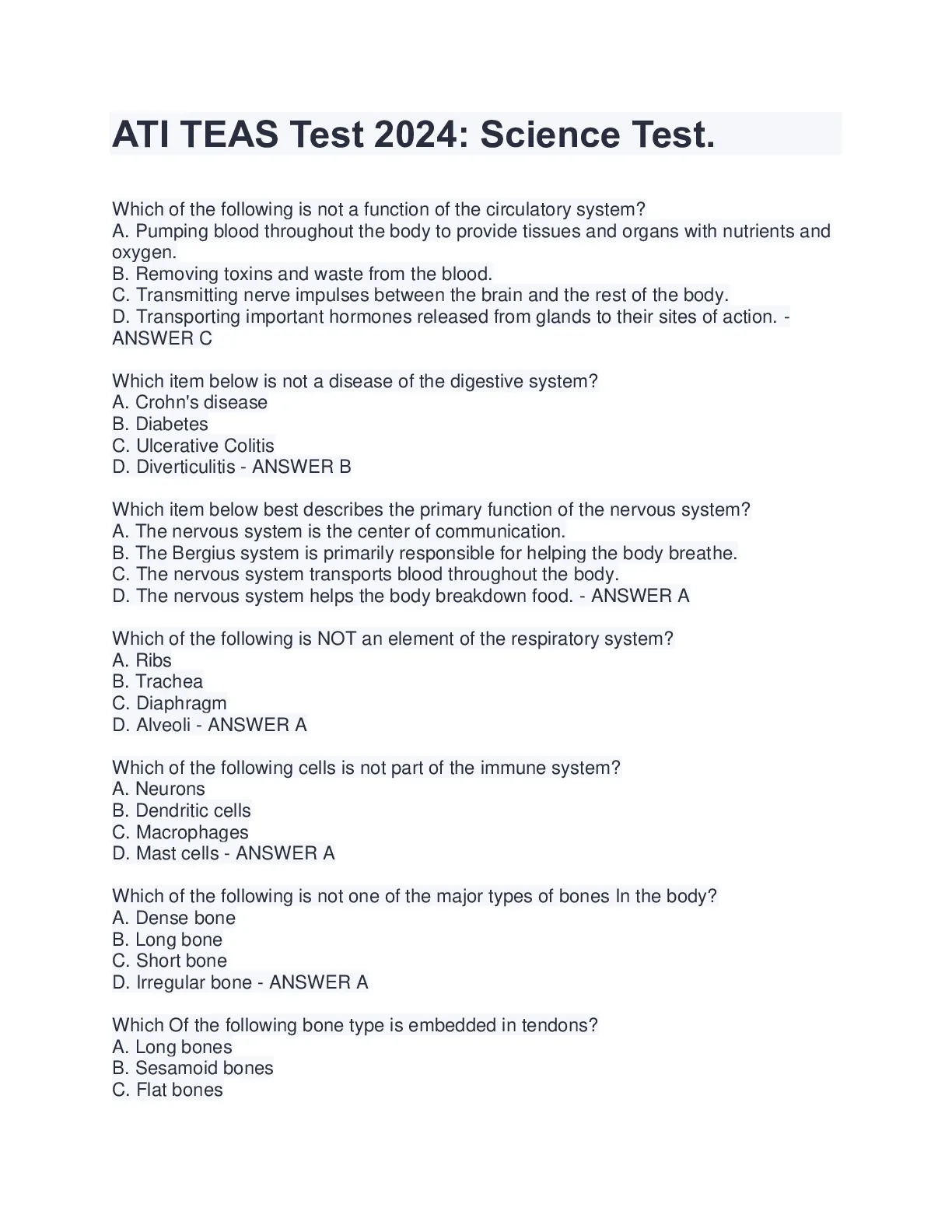 ATI TEAS Test 2024: Science Test.

Which of the following is not a function of the circulatory system?
A. Pumping blood throughout the body to provide tissues and organs with nutrients and oxygen.
B. Removing toxins and waste from the blood.
C. Transmitting nerve impulses between the brain and the rest of the body.
D. Transporting important hormones released from glands to their sites of action. - ANSWER C

Which item below is not a disease of the digestive system?
A. Crohn's disease
B. Diabetes
C. Ulcerative Colitis
D. Diverticulitis - ANSWER B

Which item below best describes the primary function of the nervous system?
A. The nervous system is the center of communication.
B. The Bergius system is primarily responsible for helping the body breathe.
C. The nervous system transports blood throughout the body.
D. The nervous system helps the body breakdown food. - ANSWER A

Which of the following is NOT an element of the respiratory system?
A. Ribs
B. Trachea
C. Diaphragm
D. Alveoli - ANSWER A

Which of the following cells is not part of the immune system?
A. Neurons
B. Dendritic cells
C. Macrophages
D. Mast cells - ANSWER A

Which of the following is not one of the major types of bones In the body?
A. Dense bone
B. Long bone
C. Short bone
D. Irregular bone - ANSWER A

Which Of the following bone type is embedded in tendons?
A. Long bones
B. Sesamoid bones
C. Flat bones